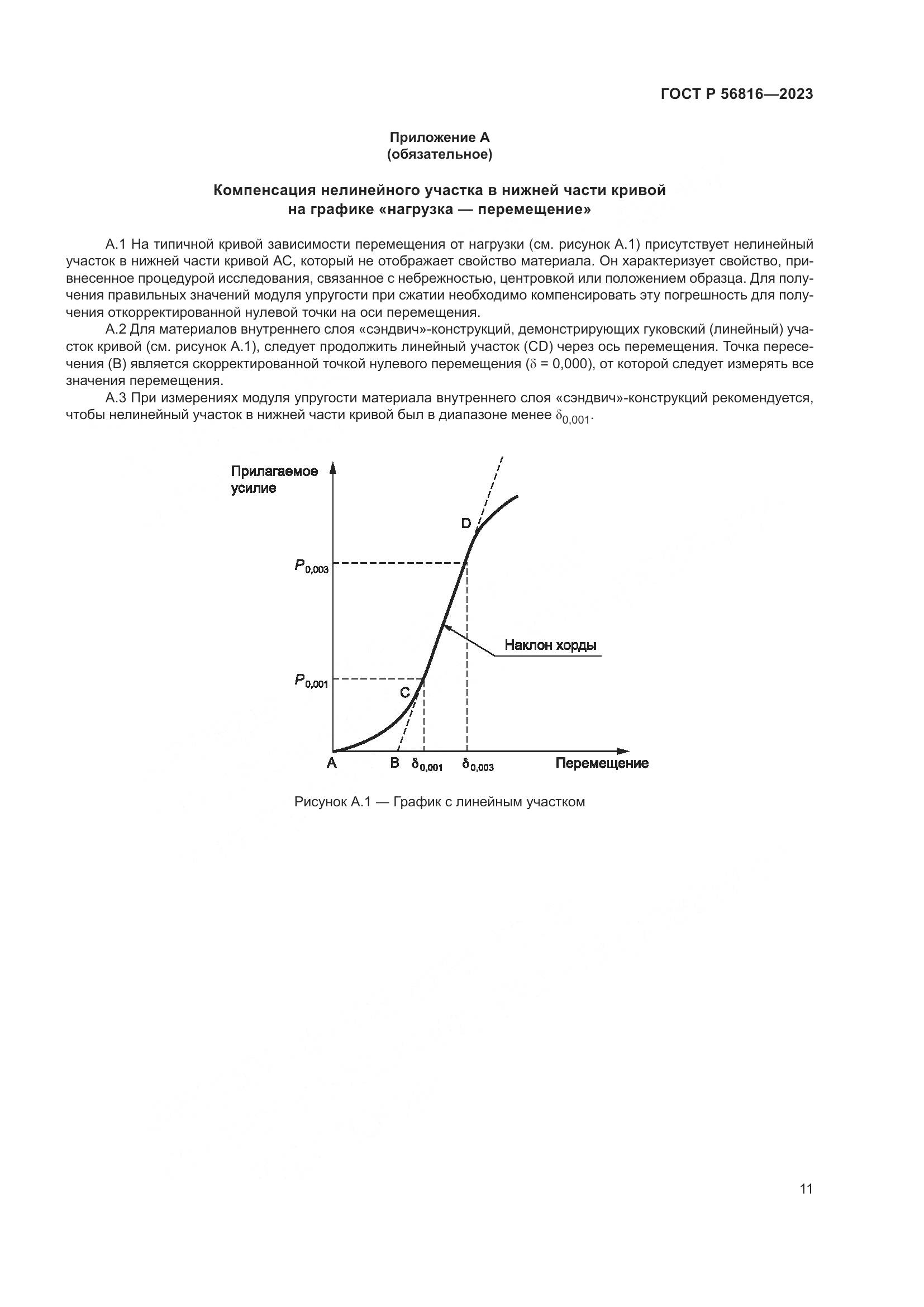 ГОСТ Р 56816—2023

Приложение А
(обязательное)

Компенсация нелинейного участка в нижней части кривой
на графике «нагрузка — перемещение»

А.1 На типичной кривой зависимости перемещения от нагрузки (см. рисунок А.1) присутствует нелинейный участок в нижней части кривой АС, который не отображает свойство материала. Он характеризует свойство, привнесенное процедурой исследования, связанное с небрежностью, центровкой или положением образца. Для получения правильных значений модуля упругости при сжатии необходимо компенсировать эту погрешность для получения откорректированной нулевой точки на оси перемещения.

А.2 Для материалов внутреннего слоя «сэндвич»-конструкций, демонстрирующих гуковский (линейный) участок кривой (см. рисунок А.1), следует продолжить линейный участок (CD) через ось перемещения. Точка пересечения (В) является скорректированной точкой нулевого перемещения ($\delta$ = 0,000), от которой следует измерять все значения перемещения.

А.3 При измерениях модуля упругости материала внутреннего слоя «сэндвич»-конструкций рекомендуется, чтобы нелинейный участок в нижней части кривой был в диапазоне менее $\delta_{0,001}$.

Прилагаемое усилие

D

$P_{0,003}$

Наклон хорды

$P_{0,001}$

C

A B $\delta_{0,001}$ $\delta_{0,003}$ Перемещение

Рисунок А.1 — График с линейным участком

11